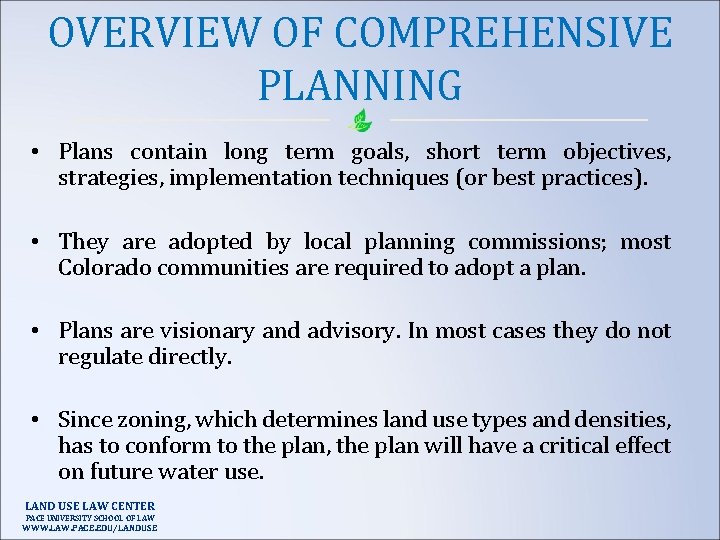 OVERVIEW OF COMPREHENSIVE PLANNING

• Plans contain long term goals, short term objectives, strategies, implementation techniques (or best practices).

• They are adopted by local planning commissions; most Colorado communities are required to adopt a plan.

• Plans are visionary and advisory. In most cases they do not regulate directly.

• Since zoning, which determines land use types and densities, has to conform to the plan, the plan will have a critical effect on future water use.

LAND USE LAW CENTER
PACE UNIVERSITY SCHOOL OF LAW
WWW.LAW.PACE.EDU/LANDUSE